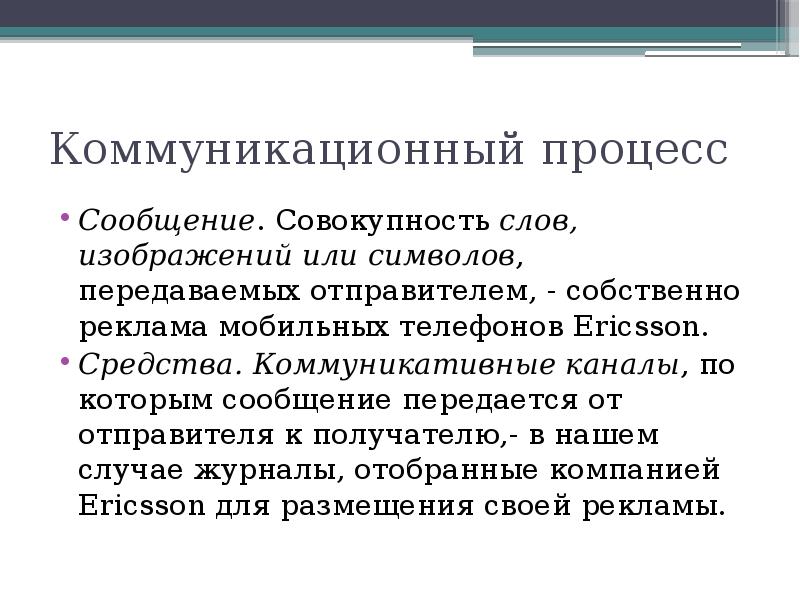 Коммуникационный процесс

• Сообщение. Совокупность слов, изображений или символов, передаваемых отправителем, - собственно реклама мобильных телефонов Ericsson.

• Средства. Коммуникативные каналы, по которым сообщение передается от отправителя к получателю,- в нашем случае журналы, отобранные компанией Ericsson для размещения своей рекламы.